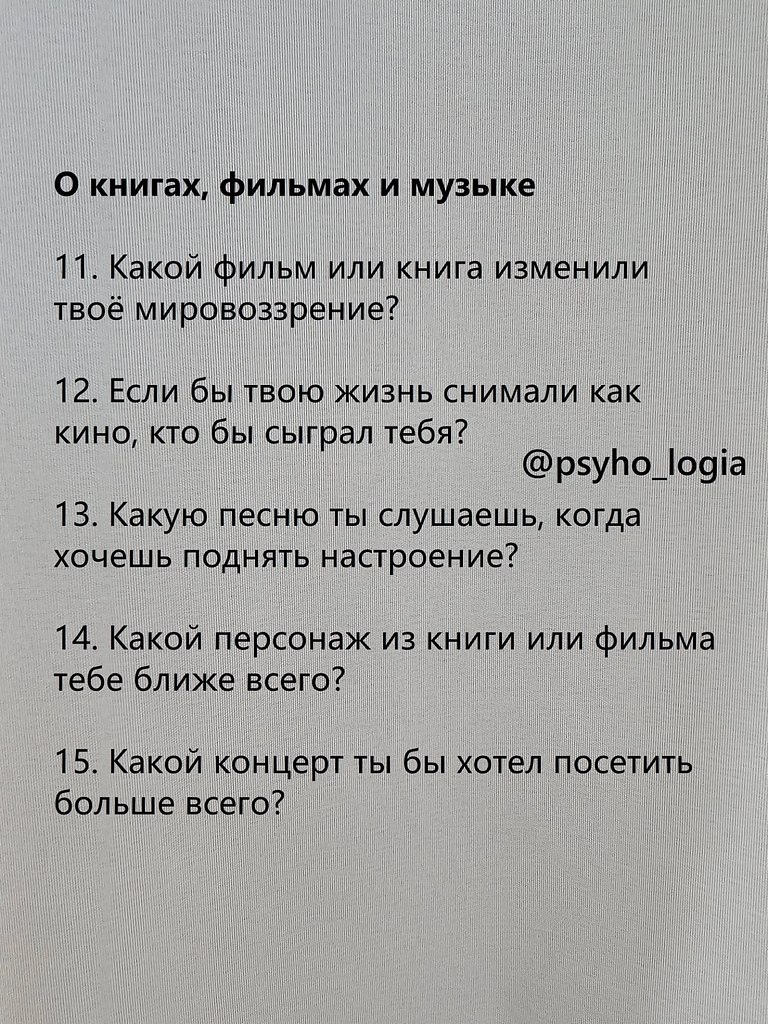 О книгах, фильмах и музыке

11. Какой фильм или книга изменили твоё мировоззрение?

12. Если бы твою жизнь снимали как кино, кто бы сыграл тебя?

@psyho_logia

13. Какую песню ты слушаешь, когда хочешь поднять настроение?

14. Какой персонаж из книги или фильма тебе ближе всего?

15. Какой концерт ты бы хотел посетить больше всего?